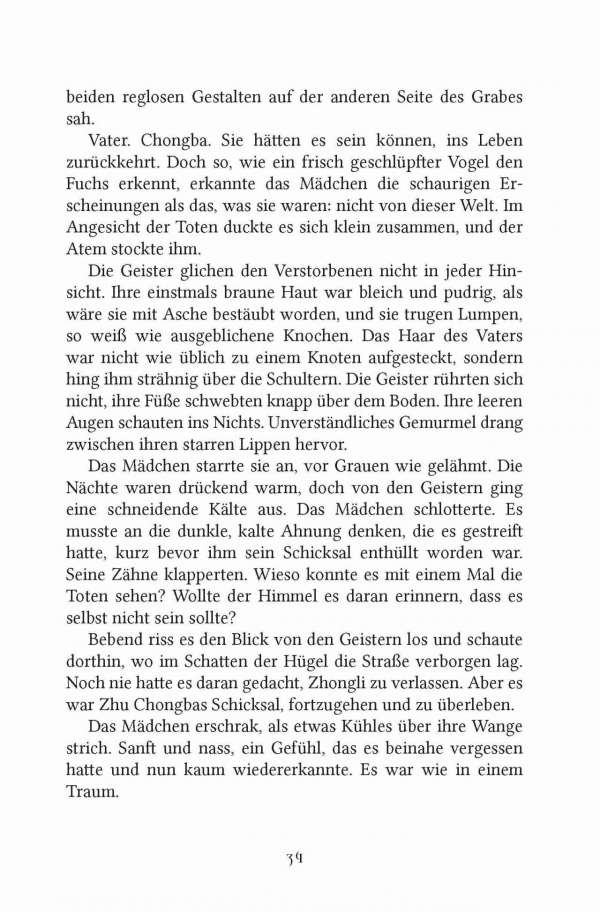 beiden reglosen Gestalten auf der anderen Seite des Grabes sah.

Vater. Chongba. Sie hätten es sein können, ins Leben zurückkehrt. Doch so, wie ein frisch geschlüpfter Vogel den Fuchs erkennt, erkannte das Mädchen die schaurigen Erscheinungen als das, was sie waren: nicht von dieser Welt. Im Angesicht der Toten duckte es sich klein zusammen, und der Atem stockte ihm.

Die Geister glichen den Verstorbenen nicht in jeder Hinsicht. Ihre einstmals braune Haut war bleich und pudrig, als wäre sie mit Asche bestäubt worden, und sie trugen Lumpen, so weiß wie ausgeblichene Knochen. Das Haar des Vaters war nicht wie üblich zu einem Knoten aufgesteckt, sondern hing ihm strähnig über die Schultern. Die Geister rührten sich nicht, ihre Füße schwebten knapp über dem Boden. Ihre leeren Augen schauten ins Nichts. Unverständliches Gemurmel drang zwischen ihren starren Lippen hervor.

Das Mädchen starrte sie an, vor Grauen wie gelähmt. Die Nächte waren drückend warm, doch von den Geistern ging eine schneidende Kälte aus. Das Mädchen schlotterte. Es musste an die dunkle, kalte Ahnung denken, die es gestreift hatte, kurz bevor ihm sein Schicksal enthüllt worden war. Seine Zähne klapperten. Wieso konnte es mit einem Mal die Toten sehen? Wollte der Himmel es daran erinnern, dass es selbst nicht sein sollte?

Bebend riss es den Blick von den Geistern los und schaute dorthin, wo im Schatten der Hügel die Straße verborgen lag. Noch nie hatte es daran gedacht, Zhongli zu verlassen. Aber es war Zhu Chongbas Schicksal, fortzugehen und zu überleben.

Das Mädchen erschrak, als etwas Kühles über ihre Wange strich. Sanft und nass, ein Gefühl, das es beinahe vergessen hatte und nun kaum wiedererkannte. Es war wie in einem Traum.

39